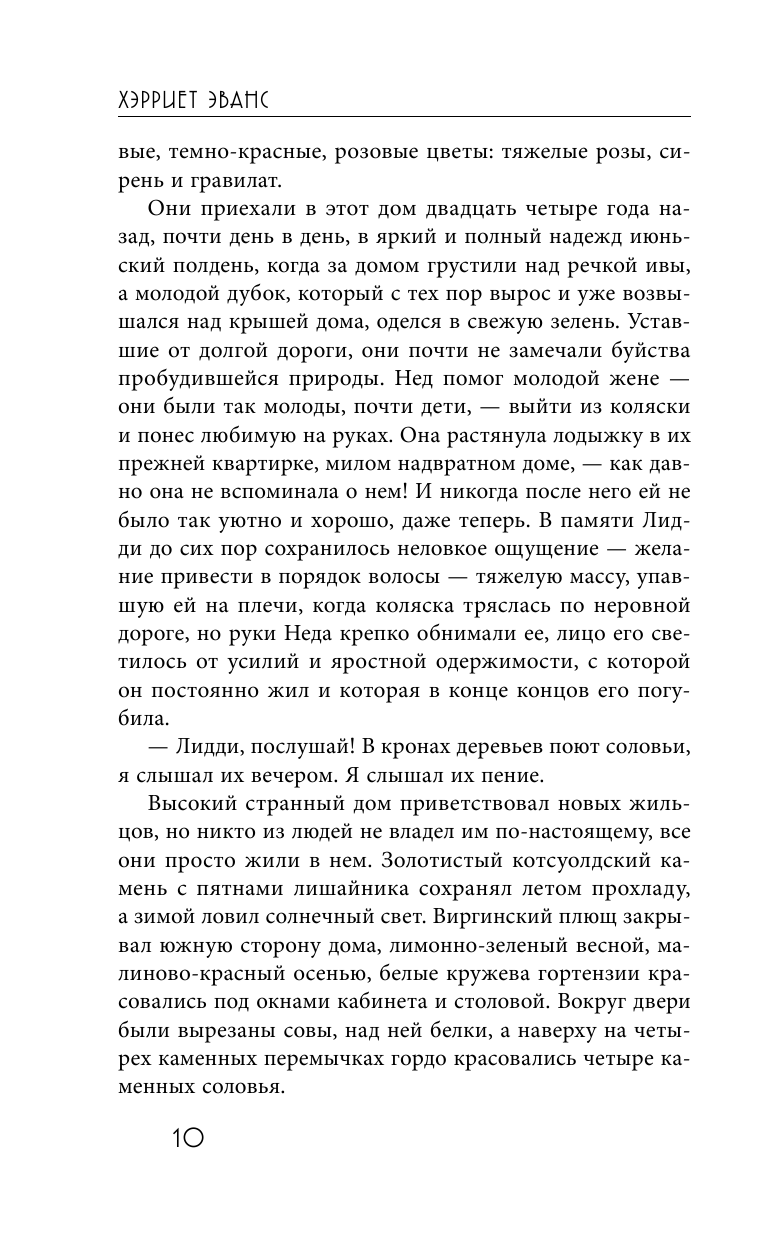 ХЭРРИЕТ ЭВАНС

вые, темно-красные, розовые цветы: тяжелые розы, сирень и гравилат.

Они приехали в этот дом двадцать четыре года назад, почти день в день, в яркий и полный надежд июньский полдень, когда за домом грустили над речкой ивы, а молодой дубок, который с тех пор вырос и уже возвышался над крышей дома, оделся в свежую зелень. Уставшие от долгой дороги, они почти не замечали буйства пробудившейся природы. Нед помог молодой жене — они были так молоды, почти дети, — выйти из коляски и понес любимую на руках. Она растянула лодыжку в их прежней квартирке, милом надвратном доме, — как давно она не вспоминала о нем! И никогда после него ей не было так уютно и хорошо, даже теперь. В памяти Лидди до сих пор сохранилось неловкое ощущение — желание привести в порядок волосы — тяжелую массу, упавшую ей на плечи, когда коляска тряслась по неровной дороге, но руки Неда крепко обнимали ее, лицо его светилось от усилий и яростной одержимости, с которой он постоянно жил и которая в конце концов его погубила.

— Лидди, послушай! В кронах деревьев поют соловьи, я слышал их вечером. Я слышал их пение.

Высокий странный дом приветствовал новых жильцов, но никто из людей не владел им по-настоящему, все они просто жили в нем. Золотистый котсуолдский камень с пятнами лишайника сохранял летом прохладу, а зимой ловил солнечный свет. Виргинский плющ закрывал южную сторону дома, лимонно-зеленый весной, малиново-красный осенью, белые кружева гортензии красовались под окнами кабинета и столовой. Вокруг двери были вырезаны совы, над ней белки, а наверху на четырех каменных перемычках гордо красовались четыре каменных соловья.

10